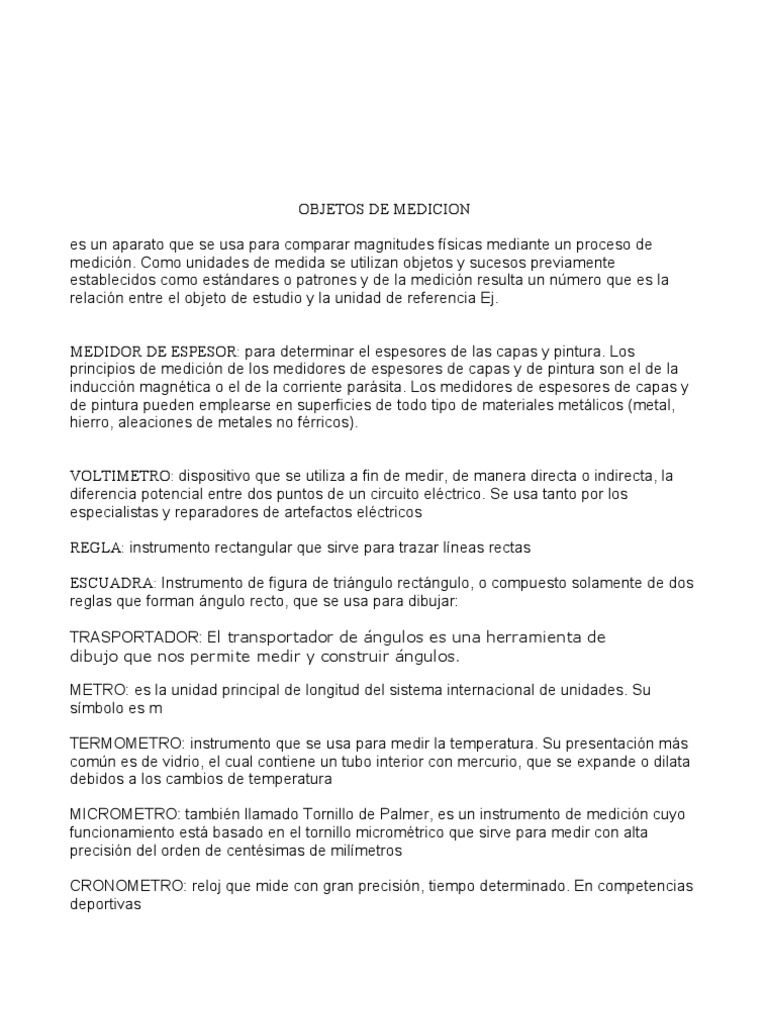 OBJETOS DE MEDICION

es un aparato que se usa para comparar magnitudes físicas mediante un proceso de medición. Como unidades de medida se utilizan objetos y sucesos previamente establecidos como estándares o patrones y de la medición resulta un número que es la relación entre el objeto de estudio y la unidad de referencia Ej.

MEDIDOR DE ESPESOR: para determinar el espesores de las capas y pintura. Los principios de medición de los medidores de espesores de capas y de pintura son el de la inducción magnética o el de la corriente parásita. Los medidores de espesores de capas y de pintura pueden emplearse en superficies de todo tipo de materiales metálicos (metal, hierro, aleaciones de metales no férricos).

VOLTIMETRO: dispositivo que se utiliza a fin de medir, de manera directa o indirecta, la diferencia potencial entre dos puntos de un circuito eléctrico. Se usa tanto por los especialistas y reparadores de artefactos eléctricos

REGLA: instrumento rectangular que sirve para trazar líneas rectas

ESCUADRA: Instrumento de figura de triángulo rectángulo, o compuesto solamente de dos reglas que forman ángulo recto, que se usa para dibujar:

TRASPORTADOR: El transportador de ángulos es una herramienta de dibujo que nos permite medir y construir ángulos.

METRO: es la unidad principal de longitud del sistema internacional de unidades. Su símbolo es m

TERMOMETRO: instrumento que se usa para medir la temperatura. Su presentación más común es de vidrio, el cual contiene un tubo interior con mercurio, que se expande o dilata debidos a los cambios de temperatura

MICROMETRO: también llamado Tornillo de Palmer, es un instrumento de medición cuyo funcionamiento está basado en el tornillo micrométrico que sirve para medir con alta precisión del orden de centésimas de milímetros

CRONOMETRO: reloj que mide con gran precisión, tiempo determinado. En competencias deportivas